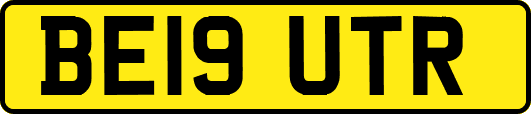 BE19 UTR